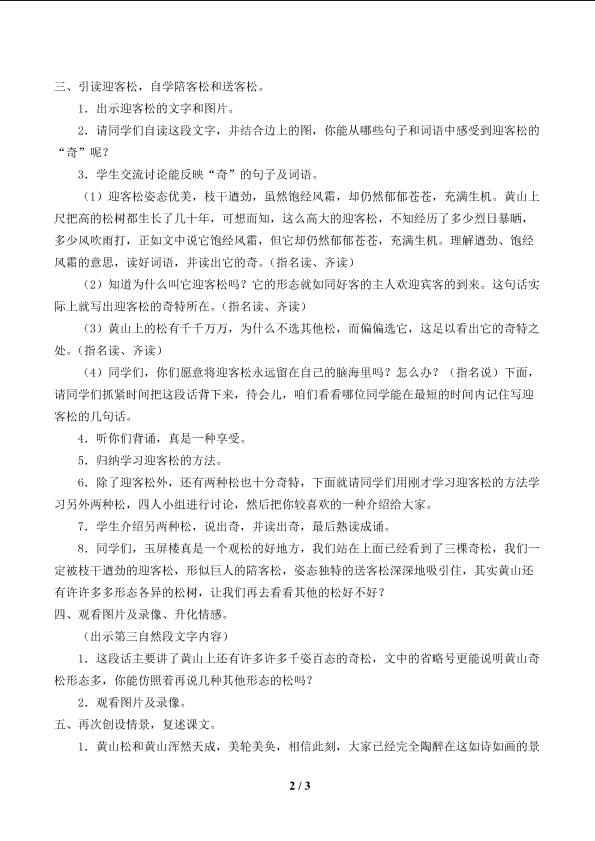 三、引读迎客松，自学陪客松和送客松。

1．出示迎客松的文字和图片。

2．请同学们自读这段文字，并结合边上的图，你能从哪些句子和词语中感受到迎客松的“奇”呢？

3．学生交流讨论能反映“奇”的句子及词语。

（1）迎客松姿态优美，枝干遒劲，虽然饱经风霜，却仍然郁郁苍苍，充满生机。黄山上尺把高的松树都生长了几十年，可想而知，这么高大的迎客松，不知经历了多少烈日暴晒，多少风吹雨打，正如文中说它饱经风霜，但它却仍然郁郁苍苍，充满生机。理解遒劲、饱经风霜的意思，读好词语，并读出它的奇。（指名读、齐读）

（2）知道为什么叫它迎客松吗？它的形态就如同好客的主人欢迎宾客的到来。这句话实际上就写出迎客松的奇特所在。（指名读、齐读）

（3）黄山上的松有千千万万，为什么不选其他松，而偏偏选它，这足以看出它的奇特之处。（指名读、齐读）

（4）同学们，你们愿意将迎客松永远留在自己的脑海里吗？怎么办？（指名说）下面，请同学们抓紧时间把这段话背下来，待会儿，咱们看看哪位同学能在最短的时间内记住写迎客松的几句话。

4．听你们背诵，真是一种享受。

5．归纳学习迎客松的方法。

6．除了迎客松外，还有两种松也十分奇特，下面就请同学们用刚才学习迎客松的方法学习另外两种松，四人小组进行讨论，然后把你较喜欢的一种介绍给大家。

7．学生介绍另两种松，说出奇，并读出奇，最后熟读成诵。

8．同学们，玉屏楼真是一个观松的好地方，我们站在上面已经看到了三棵奇松，我们一定被枝干遒劲的迎客松，形似巨人的陪客松，姿态独特的送客松深深地吸引住，其实黄山还有许许多多形态各异的松树，让我们再去看看其他的松好不好？

四、观看图片及录像、升化情感。

（出示第三自然段文字内容）

1．这段话主要讲了黄山上还有许多许多千姿百态的奇松，文中的省略号更能说明黄山奇松形态多，你能仿照着再说几种其他形态的松吗？

2．观看图片及录像。

五、再次创设情景，复述课文。

1．黄山松和黄山浑然天成，美轮美奂，相信此刻，大家已经完全陶醉在这如诗如画的景

2 / 3